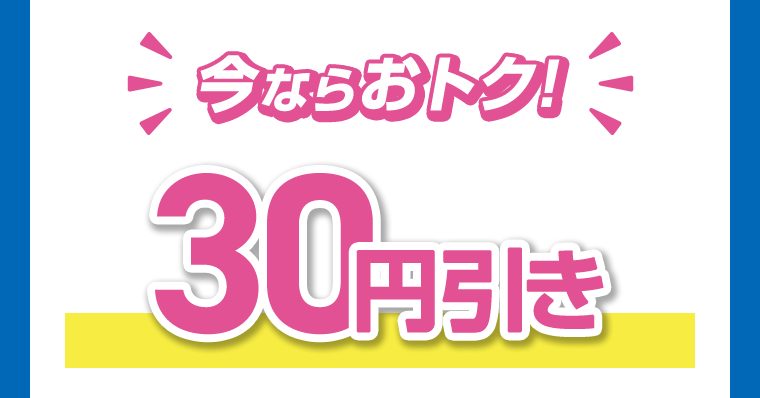 今ならおトク!

30円引き